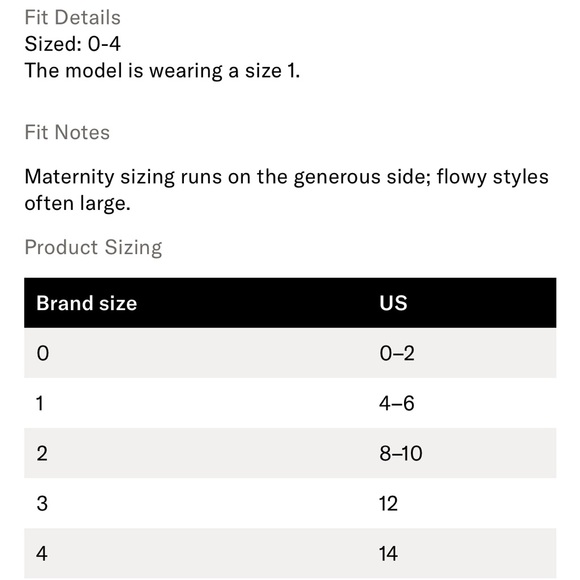 Fit Details
Sized: 0-4
The model is wearing a size 1.

Fit Notes

Maternity sizing runs on the generous side; flowy styles often large.

Product Sizing

| Brand size | US |
|---|---|
| 0 | 0–2 |
| 1 | 4–6 |
| 2 | 8–10 |
| 3 | 12 |
| 4 | 14 |